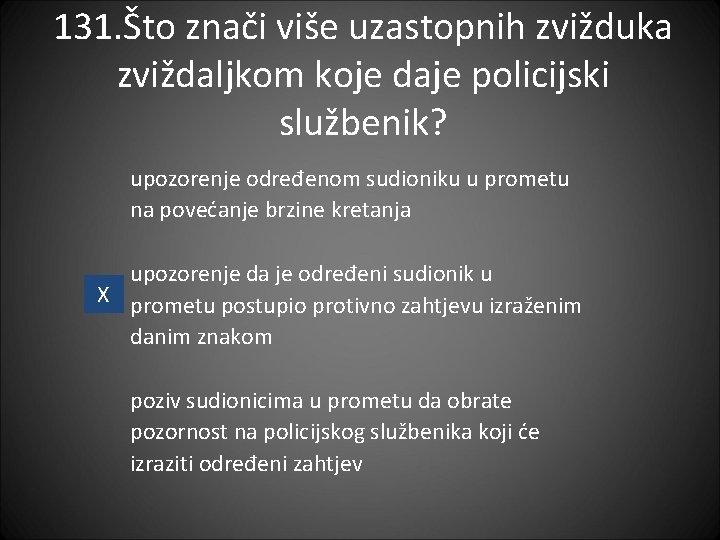 131.Što znači više uzastopnih zvižduka zviždaljkom koje daje policijski službenik?

upozorenje određenom sudioniku u prometu na povećanje brzine kretanja

X

upozorenje da je određeni sudionik u prometu postupio protivno zahtjevu izraženim danim znakom

poziv sudionicima u prometu da obrate pozornost na policijskog službenika koji će izraziti određeni zahtjev